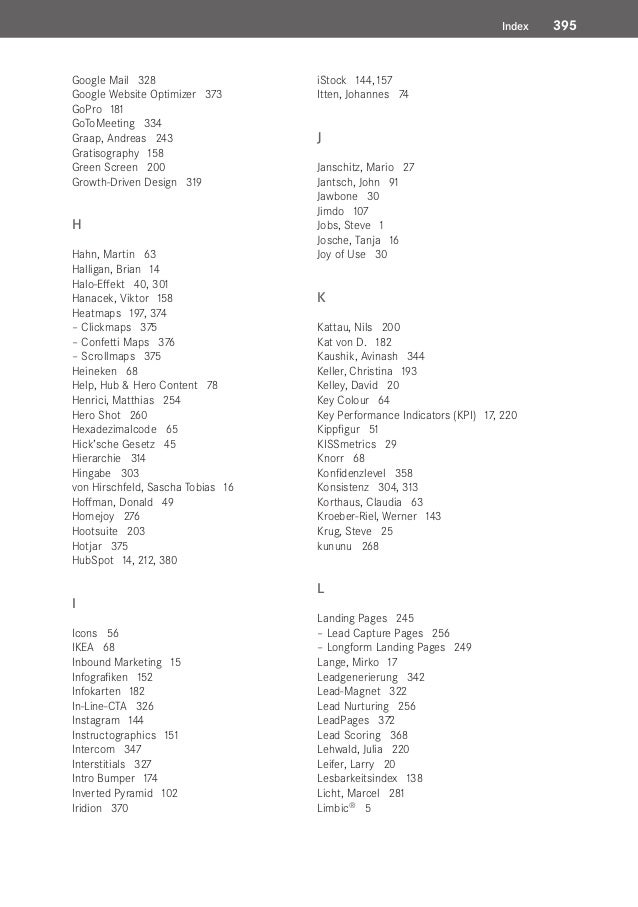 Index 395

Google Mail 328
Google Website Optimizer 373
GoPro 181
GoToMeeting 334
Graap, Andreas 243
Gratisography 158
Green Screen 200
Growth-Driven Design 319

H

Hahn, Martin 63
Halligan, Brian 14
Halo-Effekt 40, 301
Hanacek, Viktor 158
Heatmaps 197, 374
– Clickmaps 375
– Confetti Maps 376
– Scrollmaps 375
Heineken 68
Help, Hub & Hero Content 78
Henrici, Matthias 254
Hero Shot 260
Hexadezimalcode 65
Hick'sche Gesetz 45
Hierarchie 314
Hingabe 303
von Hirschfeld, Sascha Tobias 16
Hoffman, Donald 49
Homejoy 276
Hootsuite 203
Hotjar 375
HubSpot 14, 212, 380

I

Icons 56
IKEA 68
Inbound Marketing 15
Infografiken 152
Infokarten 182
In-Line-CTA 326
Instagram 144
Instructographics 151
Intercom 347
Interstitials 327
Intro Bumper 174
Inverted Pyramid 102
Iridion 370

iStock 144, 157
Itten, Johannes 74

J

Janschitz, Mario 27
Jantsch, John 91
Jawbone 30
Jimdo 107
Jobs, Steve 1
Josche, Tanja 16
Joy of Use 30

K

Kattau, Nils 200
Kat von D. 182
Kaushik, Avinash 344
Keller, Christina 193
Kelley, David 20
Key Colour 64
Key Performance Indicators (KPI) 17, 220
Kippfigur 51
KISSmetrics 29
Knorr 68
Konfidenzlevel 358
Konsistenz 304, 313
Korthaus, Claudia 63
Kroeber-Riel, Werner 143
Krug, Steve 25
kununu 268

L

Landing Pages 245
– Lead Capture Pages 256
– Longform Landing Pages 249
Lange, Mirko 17
Leadgenerierung 342
Lead-Magnet 322
Lead Nurturing 256
LeadPages 372
Lead Scoring 368
Lehwald, Julia 220
Leifer, Larry 20
Lesbarkeitsindex 138
Licht, Marcel 281
Limbic® 5